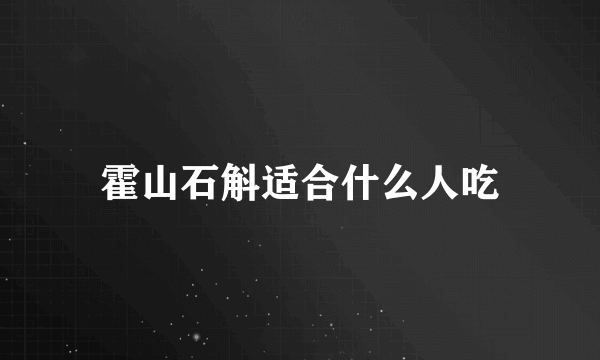 霍山石斛适合什么人吃